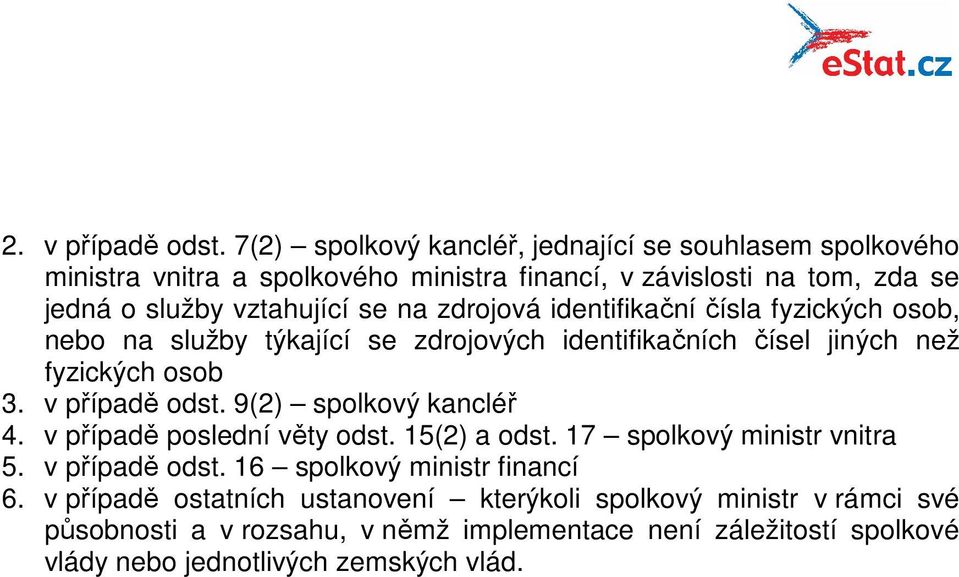 eStat.cz

2. v případě odst. 7(2) – spolkový kancléř, jednající se souhlasem spolkového ministra vnitra a spolkového ministra financí, v závislosti na tom, zda se jedná o služby vztahující se na zdrojová identifikační čísla fyzických osob, nebo na služby týkající se zdrojových identifikačních čísel jiných než fyzických osob
3. v případě odst. 9(2) – spolkový kancléř
4. v případě poslední věty odst. 15(2) a odst. 17 – spolkový ministr vnitra
5. v případě odst. 16 – spolkový ministr financí
6. v případě ostatních ustanovení – kterýkoli spolkový ministr v rámci své působnosti a v rozsahu, v němž implementace není záležitostí spolkové vlády nebo jednotlivých zemských vlád.